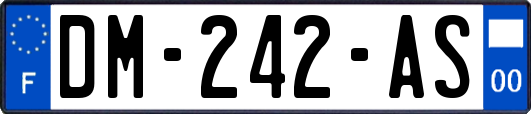 F
DM-242-AS
00